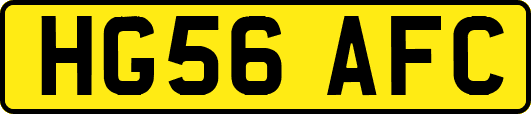 HG56 AFC